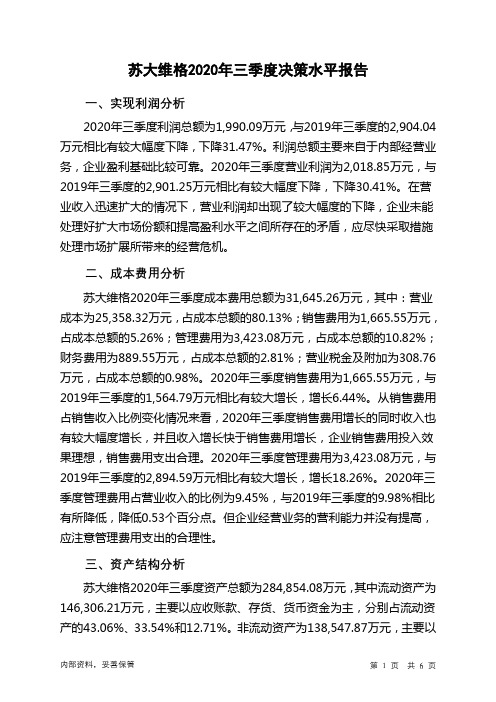 苏大维格2020年三季度决策水平报告

一、实现利润分析

2020年三季度利润总额为1,990.09万元，与2019年三季度的2,904.04万元相比有较大幅度下降，下降31.47%。利润总额主要来自于内部经营业务，企业盈利基础比较可靠。2020年三季度营业利润为2,018.85万元，与2019年三季度的2,901.25万元相比有较大幅度下降，下降30.41%。在营业收入迅速扩大的情况下，营业利润却出现了较大幅度的下降，企业未能处理好扩大市场份额和提高盈利水平之间所存在的矛盾，应尽快采取措施处理市场扩展所带来的经营危机。

二、成本费用分析

苏大维格2020年三季度成本费用总额为31,645.26万元，其中：营业成本为25,358.32万元，占成本总额的80.13%；销售费用为1,665.55万元，占成本总额的5.26%；管理费用为3,423.08万元，占成本总额的10.82%；财务费用为889.55万元，占成本总额的2.81%；营业税金及附加为308.76万元，占成本总额的0.98%。2020年三季度销售费用为1,665.55万元，与2019年三季度的1,564.79万元相比有较大增长，增长6.44%。从销售费用占销售收入比例变化情况来看，2020年三季度销售费用增长的同时收入也有较大幅度增长，并且收入增长快于销售费用增长，企业销售费用投入效果理想，销售费用支出合理。2020年三季度管理费用为3,423.08万元，与2019年三季度的2,894.59万元相比有较大增长，增长18.26%。2020年三季度管理费用占营业收入的比例为9.45%，与2019年三季度的9.98%相比有所降低，降低0.53个百分点。但企业经营业务的营利能力并没有提高，应注意管理费用支出的合理性。

三、资产结构分析

苏大维格2020年三季度资产总额为284,854.08万元，其中流动资产为146,306.21万元，主要以应收账款、存货、货币资金为主，分别占流动资产的43.06%、33.54%和12.71%。非流动资产为138,547.87万元，主要以

内部资料，妥善保管　　第 1 页 共 6 页